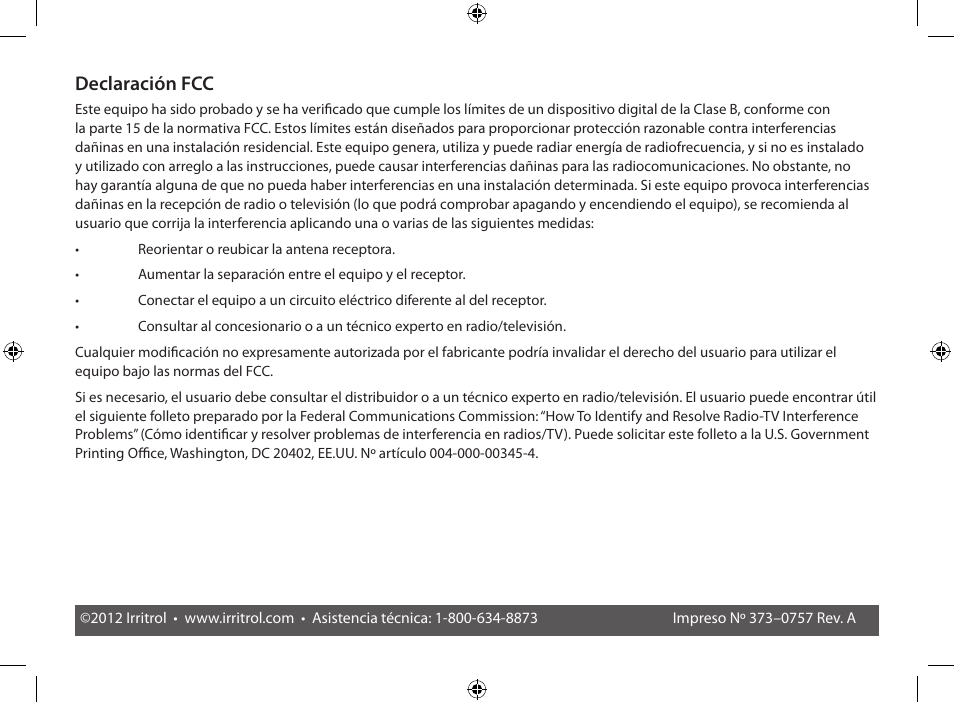 Declaración FCC

Este equipo ha sido probado y se ha verificado que cumple los límites de un dispositivo digital de la Clase B, conforme con la parte 15 de la normativa FCC. Estos límites están diseñados para proporcionar protección razonable contra interferencias dañinas en una instalación residencial. Este equipo genera, utiliza y puede radiar energía de radiofrecuencia, y si no es instalado y utilizado con arreglo a las instrucciones, puede causar interferencias dañinas para las radiocomunicaciones. No obstante, no hay garantía alguna de que no pueda haber interferencias en una instalación determinada. Si este equipo provoca interferencias dañinas en la recepción de radio o televisión (lo que podrá comprobar apagando y encendiendo el equipo), se recomienda al usuario que corrija la interferencia aplicando una o varias de las siguientes medidas:

• Reorientar o reubicar la antena receptora.

• Aumentar la separación entre el equipo y el receptor.

• Conectar el equipo a un circuito eléctrico diferente al del receptor.

• Consultar al concesionario o a un técnico experto en radio/televisión.

Cualquier modificación no expresamente autorizada por el fabricante podría invalidar el derecho del usuario para utilizar el equipo bajo las normas del FCC.

Si es necesario, el usuario debe consultar el distribuidor o a un técnico experto en radio/televisión. El usuario puede encontrar útil el siguiente folleto preparado por la Federal Communications Commission: “How To Identify and Resolve Radio-TV Interference Problems” (Cómo identificar y resolver problemas de interferencia en radios/TV). Puede solicitar este folleto a la U.S. Government Printing Office, Washington, DC 20402, EE.UU. Nº artículo 004-000-00345-4.

©2012 Irritrol • www.irritrol.com • Asistencia técnica: 1-800-634-8873 Impreso Nº 373–0757 Rev. A